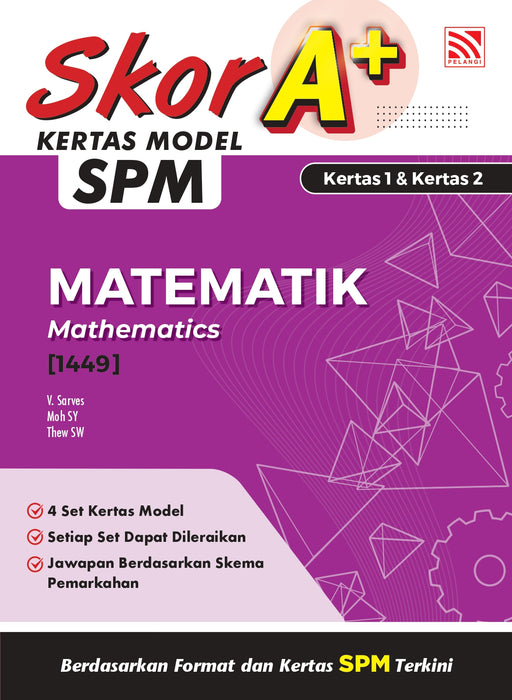 Skor A+

PELANGI

KERTAS MODEL
SPM

Kertas 1 & Kertas 2

MATEMATIK
Mathematics
[1449]

V. Sarves
Moh SY
Thew SW

✓ 4 Set Kertas Model
✓ Setiap Set Dapat Dileraikan
✓ Jawapan Berdasarkan Skema Pemarkahan

Berdasarkan Format dan Kertas SPM Terkini